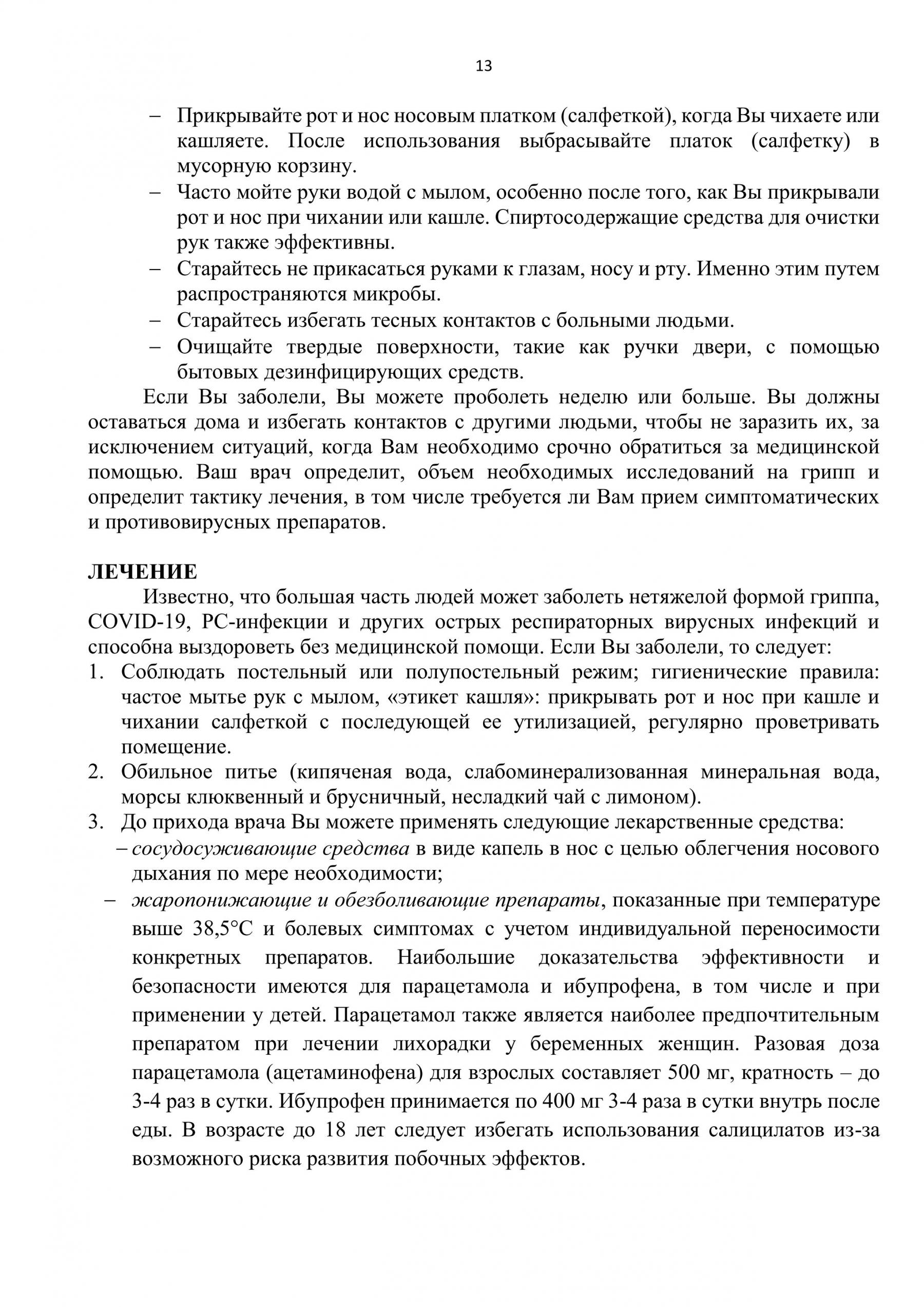 13

– Прикрывайте рот и нос носовым платком (салфеткой), когда Вы чихаете или кашляете. После использования выбрасывайте платок (салфетку) в мусорную корзину.
– Часто мойте руки водой с мылом, особенно после того, как Вы прикрывали рот и нос при чихании или кашле. Спиртосодержащие средства для очистки рук также эффективны.
– Старайтесь не прикасаться руками к глазам, носу и рту. Именно этим путем распространяются микробы.
– Старайтесь избегать тесных контактов с больными людьми.
– Очищайте твердые поверхности, такие как ручки двери, с помощью бытовых дезинфицирующих средств.

Если Вы заболели, Вы можете проболеть неделю или больше. Вы должны оставаться дома и избегать контактов с другими людьми, чтобы не заразить их, за исключением ситуаций, когда Вам необходимо срочно обратиться за медицинской помощью. Ваш врач определит, объем необходимых исследований на грипп и определит тактику лечения, в том числе требуется ли Вам прием симптоматических и противовирусных препаратов.

ЛЕЧЕНИЕ

Известно, что большая часть людей может заболеть нетяжелой формой гриппа, COVID-19, РС-инфекции и других острых респираторных вирусных инфекций и способна выздороветь без медицинской помощи. Если Вы заболели, то следует:
1. Соблюдать постельный или полупостельный режим; гигиенические правила: частое мытье рук с мылом, «этикет кашля»: прикрывать рот и нос при кашле и чихании салфеткой с последующей ее утилизацией, регулярно проветривать помещение.
2. Обильное питье (кипяченая вода, слабоминерализованная минеральная вода, морсы клюквенный и брусничный, несладкий чай с лимоном).
3. До прихода врача Вы можете применять следующие лекарственные средства:
– сосудосуживающие средства в виде капель в нос с целью облегчения носового дыхания по мере необходимости;
– жаропонижающие и обезболивающие препараты, показанные при температуре выше 38,5°С и болевых симптомах с учетом индивидуальной переносимости конкретных препаратов. Наибольшие доказательства эффективности и безопасности имеются для парацетамола и ибупрофена, в том числе и при применении у детей. Парацетамол также является наиболее предпочтительным препаратом при лечении лихорадки у беременных женщин. Разовая доза парацетамола (ацетаминофена) для взрослых составляет 500 мг, кратность – до 3-4 раз в сутки. Ибупрофен принимается по 400 мг 3-4 раза в сутки внутрь после еды. В возрасте до 18 лет следует избегать использования салицилатов из-за возможного риска развития побочных эффектов.